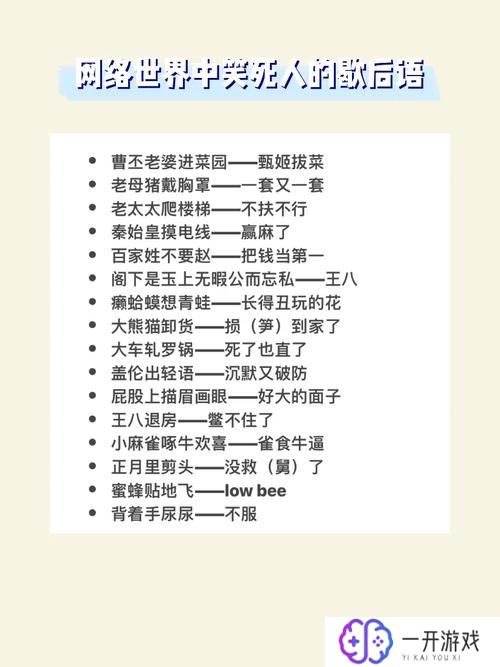 网络世界中笑死人的歇后语

- 曹丕老婆进菜园——甄姬拔菜
- 老母猪戴胸罩——一套又一套
- 老太太爬楼梯——不扶不行
- 秦始皇摸电线——赢麻了
- 百家姓不要赵——把钱当第一
- 阁下是玉上无暇公而忘私——王八
- 癞蛤蟆想青蛙——长得丑玩的花
- 大熊猫卸货——损（笋）到家了
- 大车轧罗锅——死了也直了
- 盖伦出轻语——沉默又破防
- 屁股上描眉画眼——好大的面子
- 王八退房——鳖不住了
- 小麻雀啄牛欢喜——雀食牛逼
- 正月里剪头——没救（舅）了
- 蜜蜂贴地飞——low bee
- 背着手尿尿——不服

一开游戏
YI KAI YOU XI